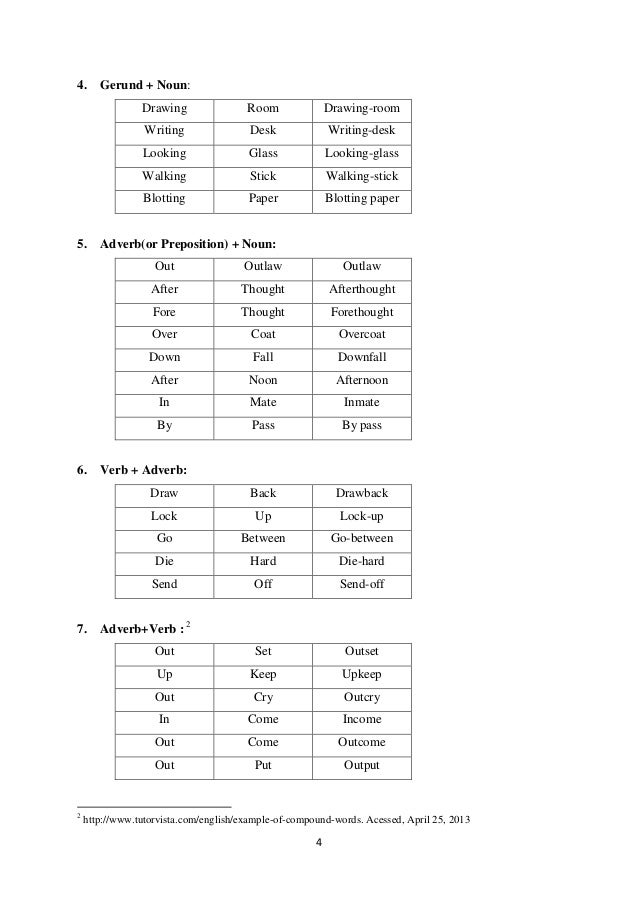 4. Gerund + Noun:

| Drawing | Room | Drawing-room |
|---|---|---|
| Writing | Desk | Writing-desk |
| Looking | Glass | Looking-glass |
| Walking | Stick | Walking-stick |
| Blotting | Paper | Blotting paper |

5. Adverb(or Preposition) + Noun:

| Out | Outlaw | Outlaw |
|---|---|---|
| After | Thought | Afterthought |
| Fore | Thought | Forethought |
| Over | Coat | Overcoat |
| Down | Fall | Downfall |
| After | Noon | Afternoon |
| In | Mate | Inmate |
| By | Pass | By pass |

6. Verb + Adverb:

| Draw | Back | Drawback |
|---|---|---|
| Lock | Up | Lock-up |
| Go | Between | Go-between |
| Die | Hard | Die-hard |
| Send | Off | Send-off |

7. Adverb+Verb : $^2$

| Out | Set | Outset |
|---|---|---|
| Up | Keep | Upkeep |
| Out | Cry | Outcry |
| In | Come | Income |
| Out | Come | Outcome |
| Out | Put | Output |

$^2$ http://www.tutorvista.com/english/example-of-compound-words. Acessed, April 25, 2013

4